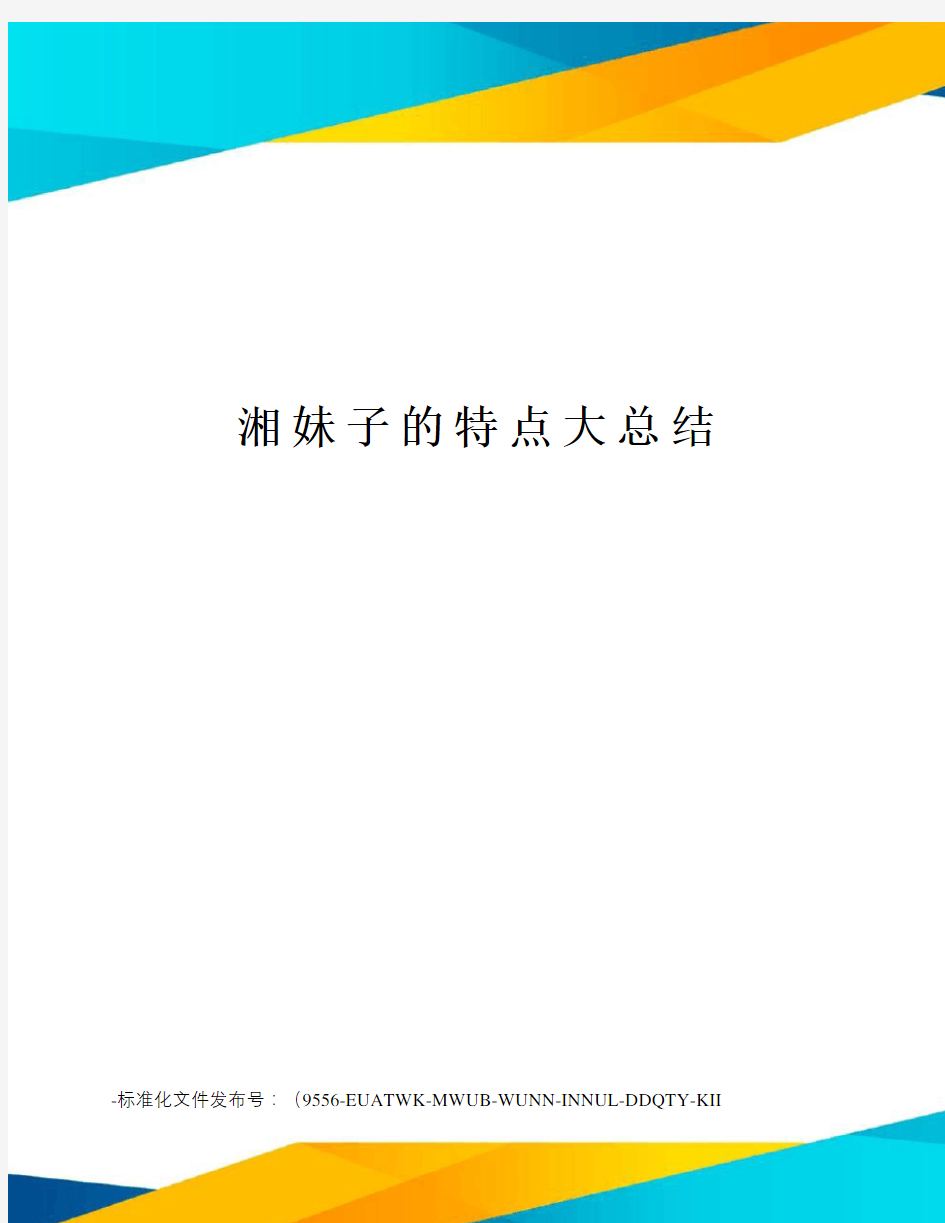 湘妹子的特点大总结

-标准化文件发布号：（9556-EUATWK-MWUB-WUNN-INNUL-DDQTY-KII